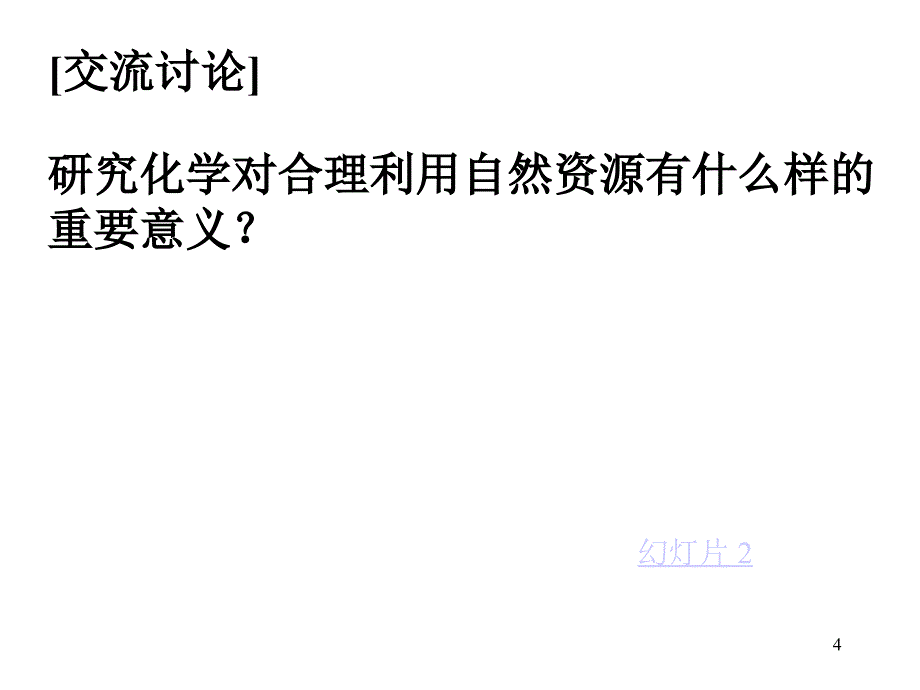 [交流讨论]

研究化学对合理利用自然资源有什么样的重要意义？

幻灯片 2

4